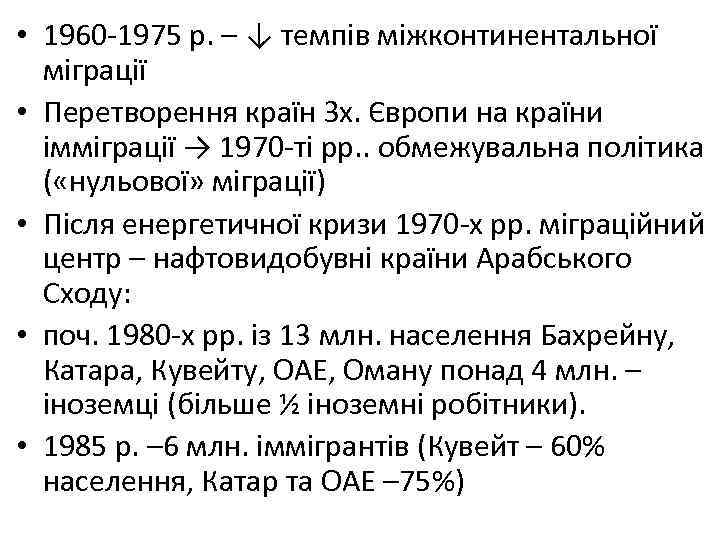 • 1960-1975 р. – ↓ темпів міжконтинентальної міграції

• Перетворення країн Зх. Європи на країни імміграції → 1970-ті рр.. обмежувальна політика («нульової» міграції)

• Після енергетичної кризи 1970-х рр. міграційний центр – нафтовидобувні країни Арабського Сходу:

• поч. 1980-х рр. із 13 млн. населення Бахрейну, Катара, Кувейту, ОАЕ, Оману понад 4 млн. – іноземці (більше ½ іноземні робітники).

• 1985 р. –6 млн. іммігрантів (Кувейт – 60% населення, Катар та ОАЕ –75%)